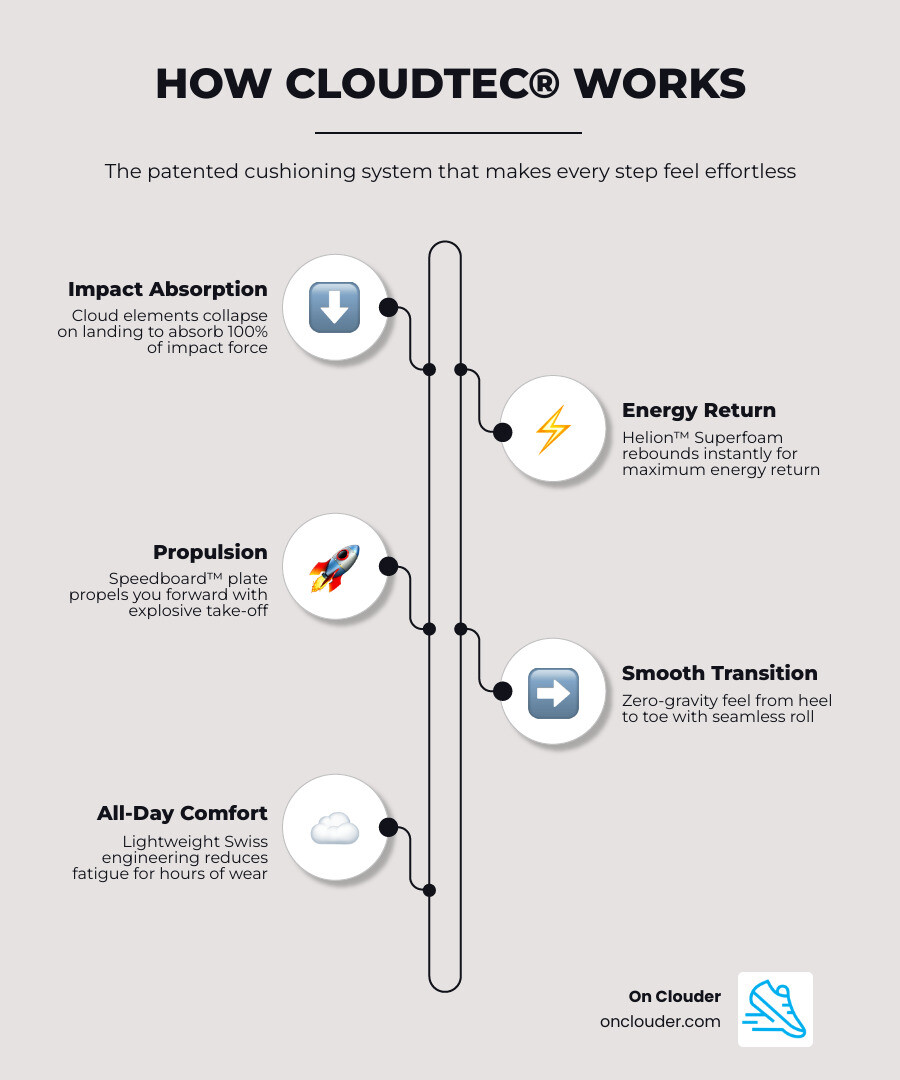 HOW CLOUDTEC® WORKS

The patented cushioning system that makes every step feel effortless

Impact Absorption
Cloud elements collapse on landing to absorb 100% of impact force

Energy Return
Helion™ Superfoam rebounds instantly for maximum energy return

Propulsion
Speedboard™ plate propels you forward with explosive take-off

Smooth Transition
Zero-gravity feel from heel to toe with seamless roll

All-Day Comfort
Lightweight Swiss engineering reduces fatigue for hours of wear

On Clouder
onclouder.com